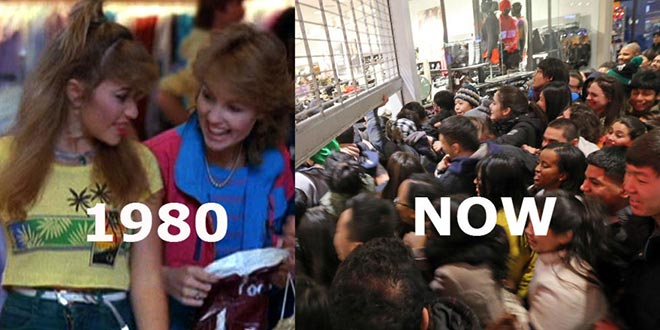 1980

NOW